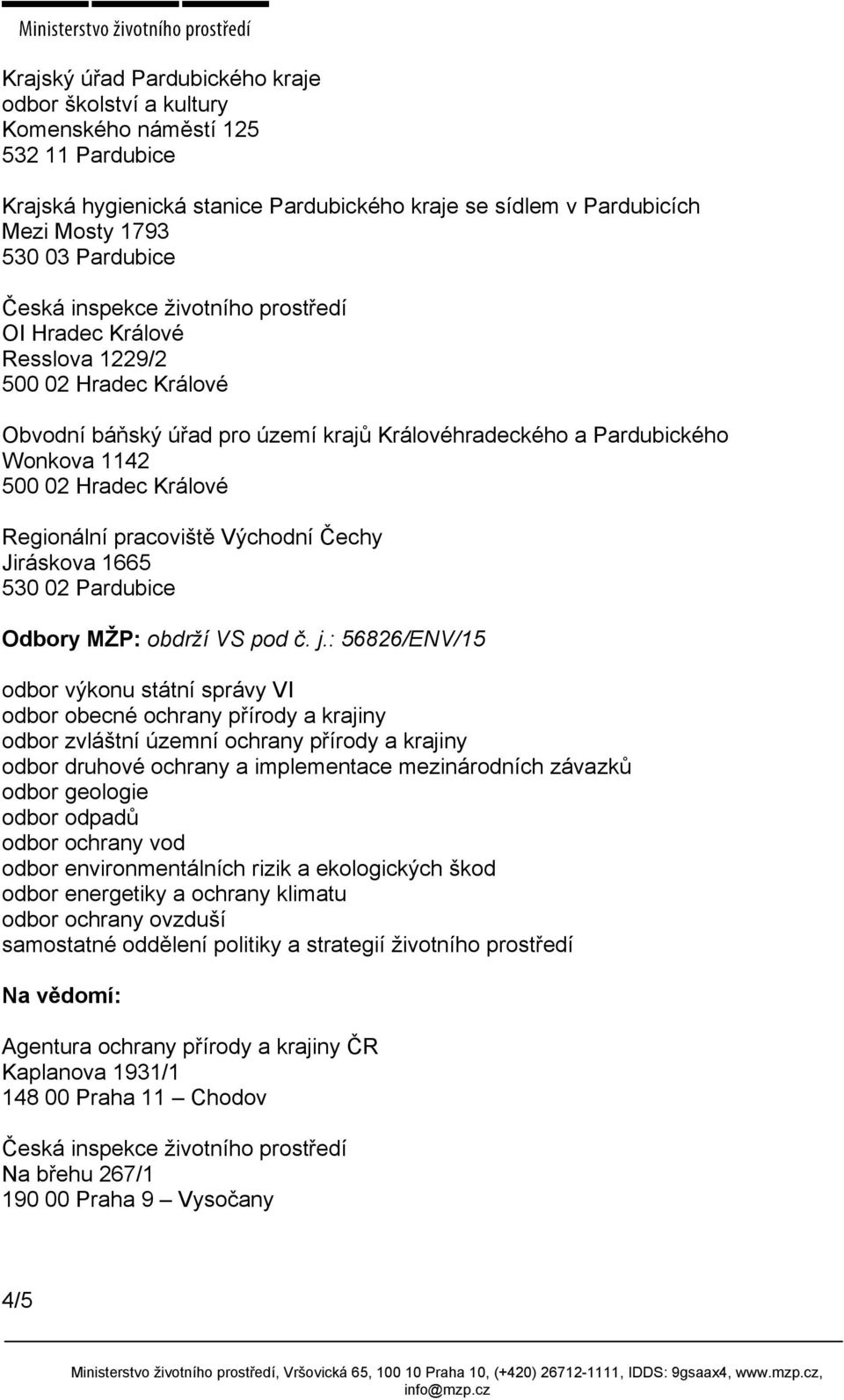 Ministerstvo životního prostředí

Krajský úřad Pardubického kraje
odbor školství a kultury
Komenského náměstí 125
532 11 Pardubice

Krajská hygienická stanice Pardubického kraje se sídlem v Pardubicích
Mezi Mosty 1793
530 03 Pardubice

Česká inspekce životního prostředí
OI Hradec Králové
Resslova 1229/2
500 02 Hradec Králové

Obvodní báňský úřad pro území krajů Královéhradeckého a Pardubického
Wonkova 1142
500 02 Hradec Králové

Regionální pracoviště Východní Čechy
Jiráskova 1665
530 02 Pardubice

Odbory MŽP: obdrží VS pod č. j.: 56826/ENV/15

odbor výkonu státní správy VI
odbor obecné ochrany přírody a krajiny
odbor zvláštní územní ochrany přírody a krajiny
odbor druhové ochrany a implementace mezinárodních závazků
odbor geologie
odbor odpadů
odbor ochrany vod
odbor environmentálních rizik a ekologických škod
odbor energetiky a ochrany klimatu
odbor ochrany ovzduší
samostatné oddělení politiky a strategií životního prostředí

Na vědomí:

Agentura ochrany přírody a krajiny ČR
Kaplanova 1931/1
148 00 Praha 11 – Chodov

Česká inspekce životního prostředí
Na břehu 267/1
190 00 Praha 9 – Vysočany

4/5

Ministerstvo životního prostředí, Vršovická 65, 100 10 Praha 10, (+420) 26712-1111, IDDS: 9gsaax4, www.mzp.cz, info@mzp.cz